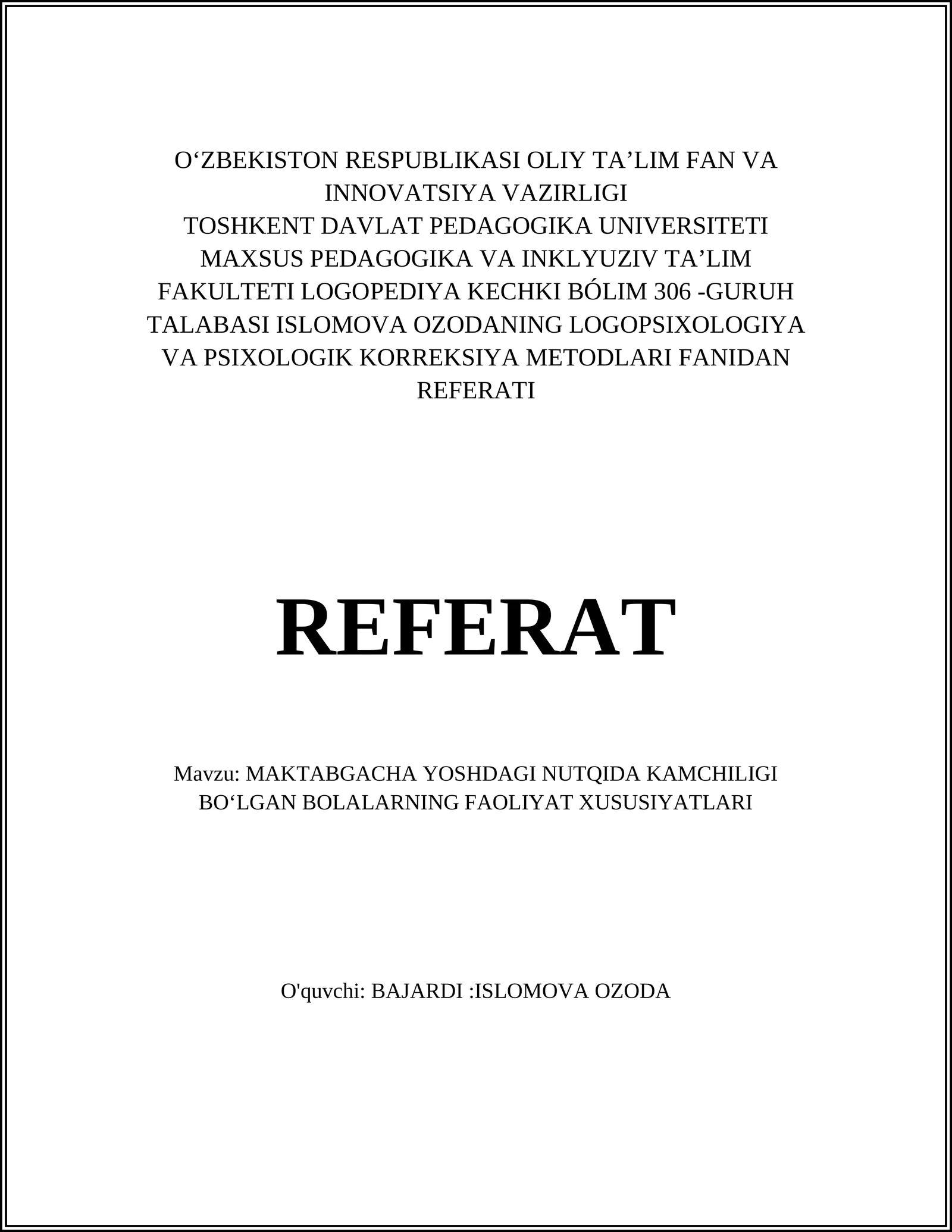 O‘ZBEKISTON RESPUBLIKASI OLIY TA’LIM FAN VA INNOVATSIYA VAZIRLIGI
TOSHKENT DAVLAT PEDAGOGIKA UNIVERSITETI MAXSUS PEDAGOGIKA VA INKLYUZIV TA’LIM FAKULTETI LOGOPEDIYA KECHKI BÓLIM 306 -GURUH TALABASI ISLOMOVA OZODANING LOGOPSIXOLOGIYA VA PSIXOLOGIK KORREKSIYA METODLARI FANIDAN REFERATI

REFERAT

Mavzu: MAKTABGACHA YOSHDAGI NUTQIDA KAMCHILIGI BO‘LGAN BOLALARNING FAOLIYAT XUSUSIYATLARI

O'quvchi: BAJARDI :ISLOMOVA OZODA